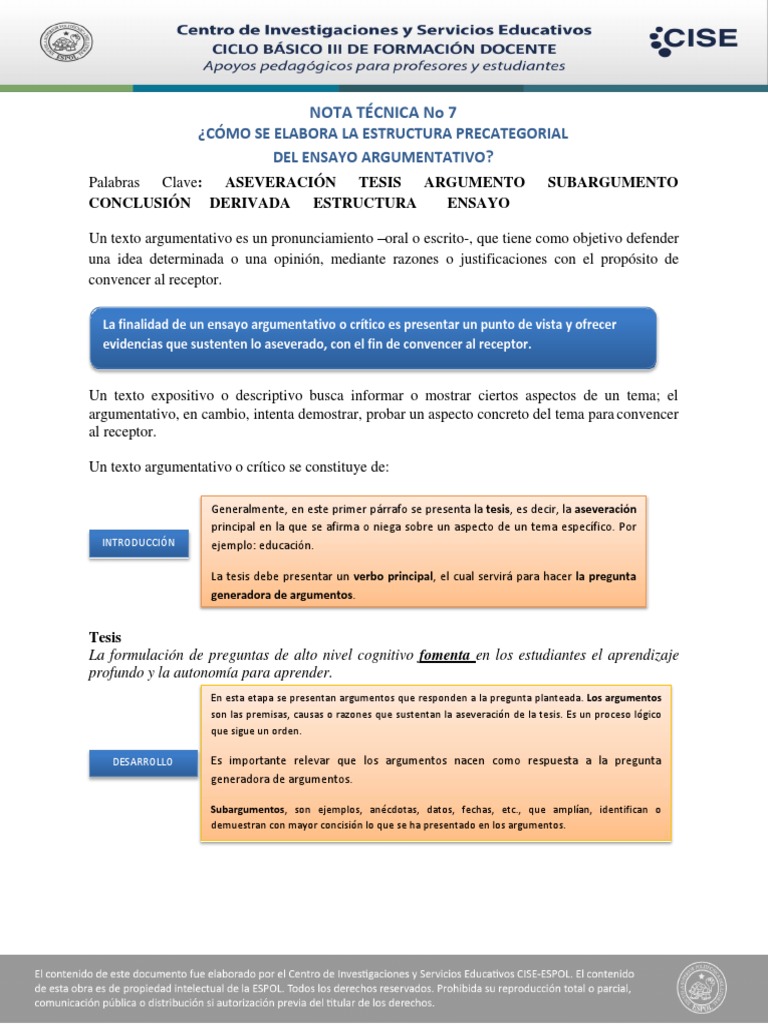 ESPOL

Centro de Investigaciones y Servicios Educativos
CICLO BÁSICO III DE FORMACIÓN DOCENTE
Apoyos pedagógicos para profesores y estudiantes

CISE

NOTA TÉCNICA No 7
¿CÓMO SE ELABORA LA ESTRUCTURA PRECATEGORIAL
DEL ENSAYO ARGUMENTATIVO?

Palabras Clave: ASEVERACIÓN TESIS ARGUMENTO SUBARGUMENTO CONCLUSIÓN DERIVADA ESTRUCTURA ENSAYO

Un texto argumentativo es un pronunciamiento –oral o escrito-, que tiene como objetivo defender una idea determinada o una opinión, mediante razones o justificaciones con el propósito de convencer al receptor.

La finalidad de un ensayo argumentativo o crítico es presentar un punto de vista y ofrecer evidencias que sustenten lo aseverado, con el fin de convencer al receptor.

Un texto expositivo o descriptivo busca informar o mostrar ciertos aspectos de un tema; el argumentativo, en cambio, intenta demostrar, probar un aspecto concreto del tema para convencer al receptor.

Un texto argumentativo o crítico se constituye de:

INTRODUCCIÓN

Generalmente, en este primer párrafo se presenta la tesis, es decir, la aseveración principal en la que se afirma o niega sobre un aspecto de un tema específico. Por ejemplo: educación.

La tesis debe presentar un verbo principal, el cual servirá para hacer la pregunta generadora de argumentos.

Tesis
La formulación de preguntas de alto nivel cognitivo fomenta en los estudiantes el aprendizaje profundo y la autonomía para aprender.

DESARROLLO

En esta etapa se presentan argumentos que responden a la pregunta planteada. Los argumentos son las premisas, causas o razones que sustentan la aseveración de la tesis. Es un proceso lógico que sigue un orden.

Es importante relevar que los argumentos nacen como respuesta a la pregunta generadora de argumentos.

Subargumentos, son ejemplos, anécdotas, datos, fechas, etc., que amplían, identifican o demuestran con mayor concisión lo que se ha presentado en los argumentos.

El contenido de este documento fue elaborado por el Centro de Investigaciones y Servicios Educativos CISE-ESPOL. El contenido de esta obra es de propiedad intelectual de la ESPOL. Todos los derechos reservados. Prohibida su reproducción total o parcial, comunicación pública o distribución si autorización previa del titular de los derechos.